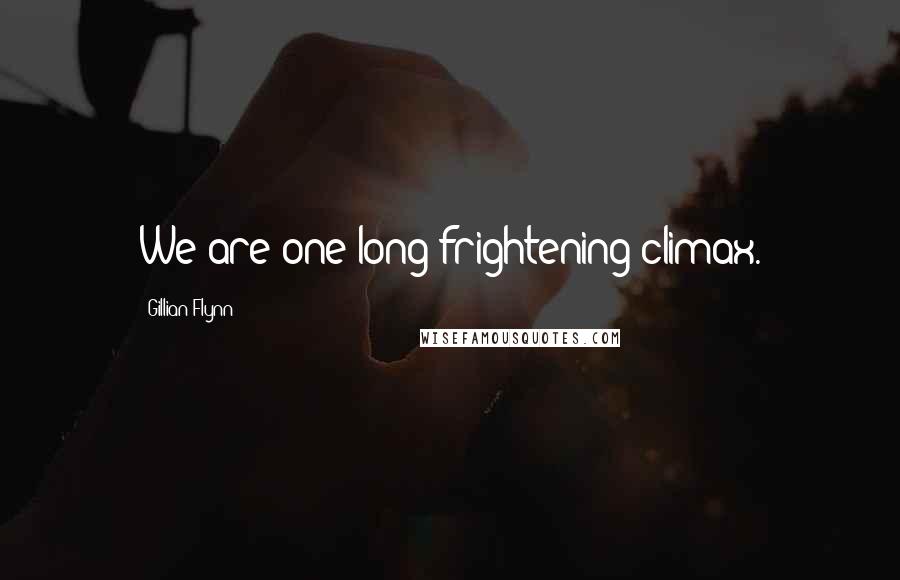 We are one long frightening climax.

Gillian Flynn

WISEFAMOUSQUOTES.COM